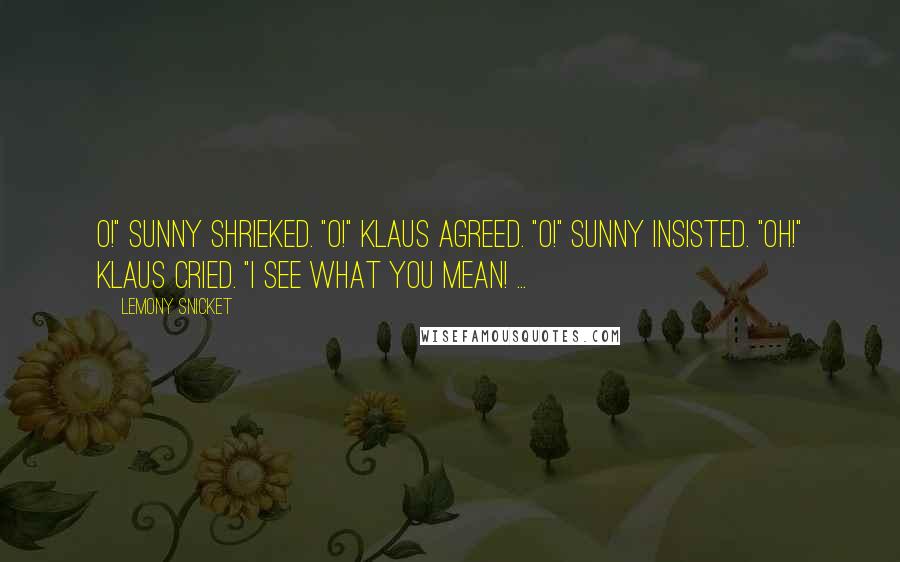 O!" SUNNY SHRIEKED. "O!" KLAUS AGREED. "O!" SUNNY INSISTED. "OH!" KLAUS CRIED. "I SEE WHAT YOU MEAN! ...

LEMONY SNICKET

WISEFAMOUSQUOTES.COM